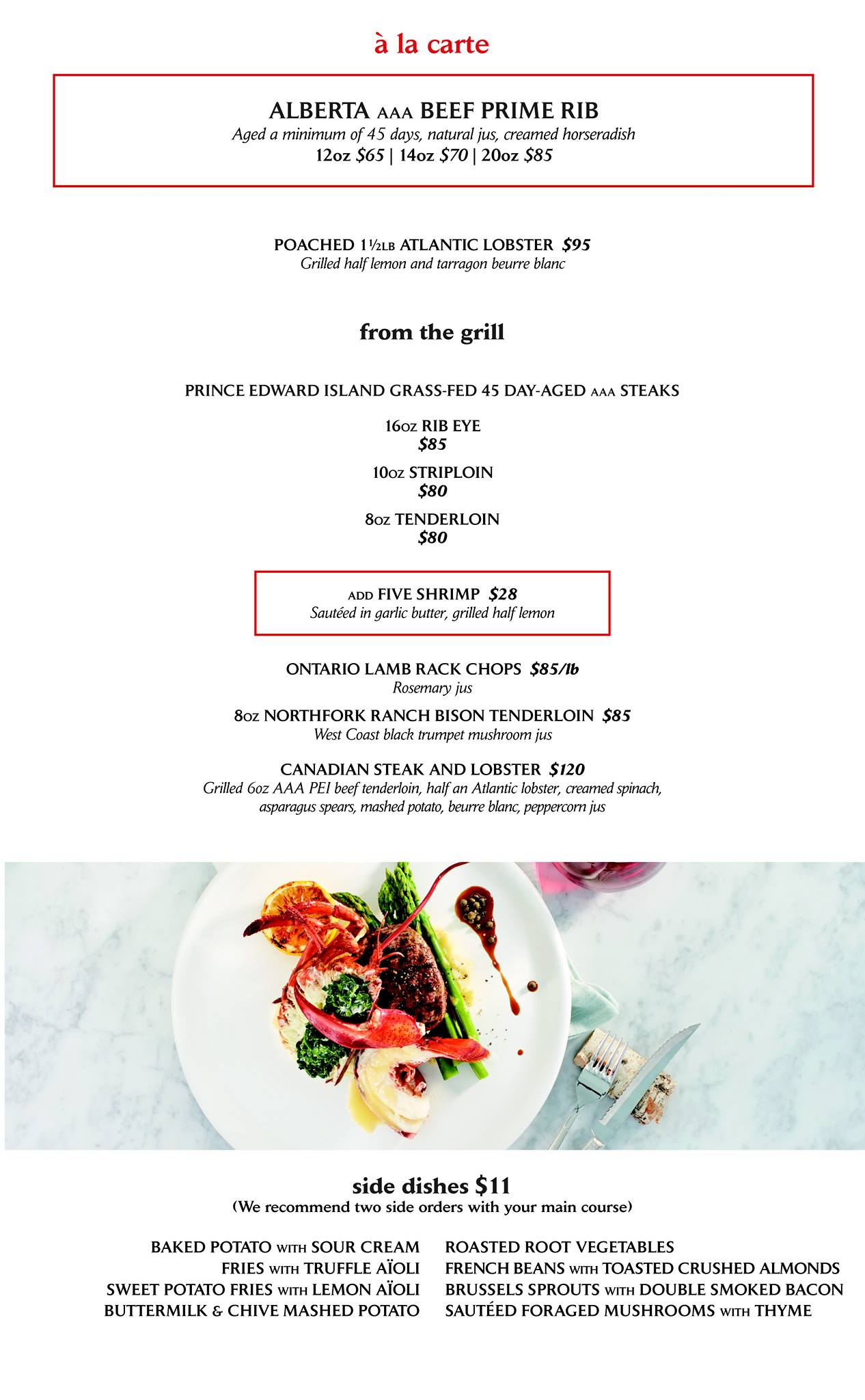 à la carte

ALBERTA AAA BEEF PRIME RIB
Aged a minimum of 45 days, natural jus, creamed horseradish
12oz $65 | 14oz $70 | 20oz $85

POACHED 1½LB ATLANTIC LOBSTER $95
Grilled half lemon and tarragon beurre blanc

from the grill

PRINCE EDWARD ISLAND GRASS-FED 45 DAY-AGED AAA STEAKS

16OZ RIB EYE
$85

10OZ STRIPLOIN
$80

8OZ TENDERLOIN
$80

ADD FIVE SHRIMP $28
Sautéed in garlic butter, grilled half lemon

ONTARIO LAMB RACK CHOPS $85/lb
Rosemary jus

8OZ NORTHFORK RANCH BISON TENDERLOIN $85
West Coast black trumpet mushroom jus

CANADIAN STEAK AND LOBSTER $120
Grilled 6oz AAA PEI beef tenderloin, half an Atlantic lobster, creamed spinach, asparagus spears, mashed potato, beurre blanc, peppercorn jus

side dishes $11
(We recommend two side orders with your main course)

BAKED POTATO WITH SOUR CREAM
FRIES WITH TRUFFLE AÏOLI
SWEET POTATO FRIES WITH LEMON AÏOLI
BUTTERMILK & CHIVE MASHED POTATO

ROASTED ROOT VEGETABLES
FRENCH BEANS WITH TOASTED CRUSHED ALMONDS
BRUSSELS SPROUTS WITH DOUBLE SMOKED BACON
SAUTÉED FORAGED MUSHROOMS WITH THYME